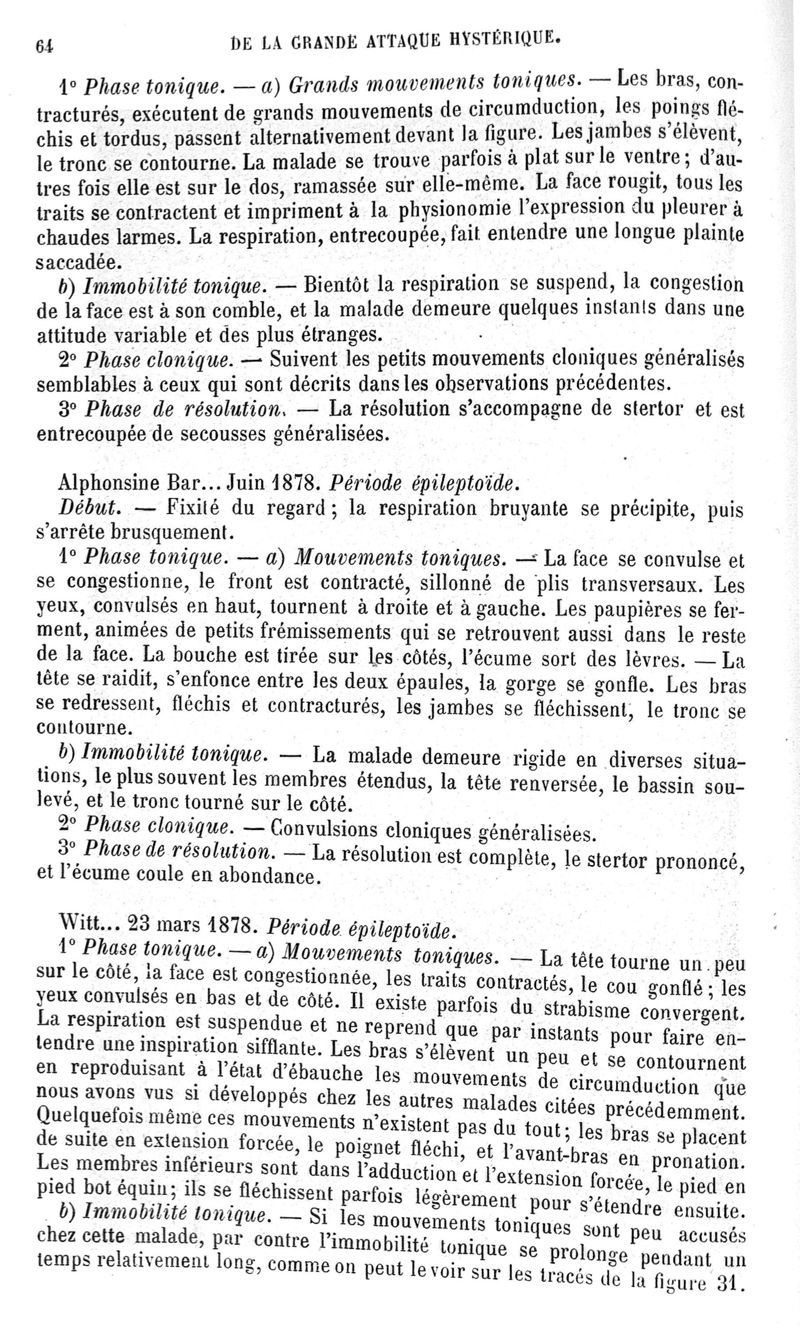 64 DE LA GRANDE ATTAQUE HYSTÉRIQUE.

1° Phase tonique. — a) Grands mouvements toniques. — Les bras, contracturés, exécutent de grands mouvements de circumduction, les poings fléchis et tordus, passent alternativement devant la figure. Les jambes s'élèvent, le tronc se contourne. La malade se trouve parfois à plat sur le ventre; d'autres fois elle est sur le dos, ramassée sur elle-même. La face rougit, tous les traits se contractent et impriment à la physionomie l'expression du pleurer à chaudes larmes. La respiration, entrecoupée, fait entendre une longue plainte saccadée.

b) Immobilité tonique. — Bientôt la respiration se suspend, la congestion de la face est à son comble, et la malade demeure quelques instants dans une attitude variable et des plus étranges.

2° Phase clonique. — Suivent les petits mouvements cloniques généralisés semblables à ceux qui sont décrits dans les observations précédentes.

3° Phase de résolution. — La résolution s'accompagne de stertor et est entrecoupée de secousses généralisées.

Alphonsine Bar... Juin 1878. Période épileptoïde.

Début. — Fixité du regard; la respiration bruyante se précipite, puis s'arrête brusquement.

1° Phase tonique. — a) Mouvements toniques. — La face se convulse et se congestionne, le front est contracté, sillonné de plis transversaux. Les yeux, convulsés en haut, tournent à droite et à gauche. Les paupières se ferment, animées de petits frémissements qui se retrouvent aussi dans le reste de la face. La bouche est tirée sur les côtés, l'écume sort des lèvres. — La tête se raidit, s'enfonce entre les deux épaules, la gorge se gonfle. Les bras se redressent, fléchis et contracturés, les jambes se fléchissent, le tronc se contourne.

b) Immobilité tonique. — La malade demeure rigide en diverses situations, le plus souvent les membres étendus, la tête renversée, le bassin soulevé, et le tronc tourné sur le côté.

2° Phase clonique. — Convulsions cloniques généralisées.

3° Phase de résolution. — La résolution est complète, le stertor prononcé, et l'écume coule en abondance.

Witt... 23 mars 1878. Période épileptoïde.

1° Phase tonique. — a) Mouvements toniques. — La tête tourne un peu sur le côté, la face est congestionnée, les traits contractés, le cou gonflé; les yeux convulsés en bas et de côté. Il existe parfois du strabisme convergent. La respiration est suspendue et ne reprend que par instants pour faire entendre une inspiration sifflante. Les bras s'élèvent un peu et se contournent en reproduisant à l'état d'ébauche les mouvements de circumduction que nous avons vus si développés chez les autres malades citées précédemment. Quelquefois même ces mouvements n'existent pas du tout; les bras se placent de suite en extension forcée, le poignet fléchi, et l'avant-bras en pronation. Les membres inférieurs sont dans l'adduction et l'extension forcée, le pied en pied bot équin; ils se fléchissent parfois légèrement pour s'étendre ensuite.

b) Immobilité tonique. — Si les mouvements toniques sont peu accusés chez cette malade, par contre l'immobilité tonique se prolonge pendant un temps relativement long, comme on peut le voir sur les tracés de la figure 31.